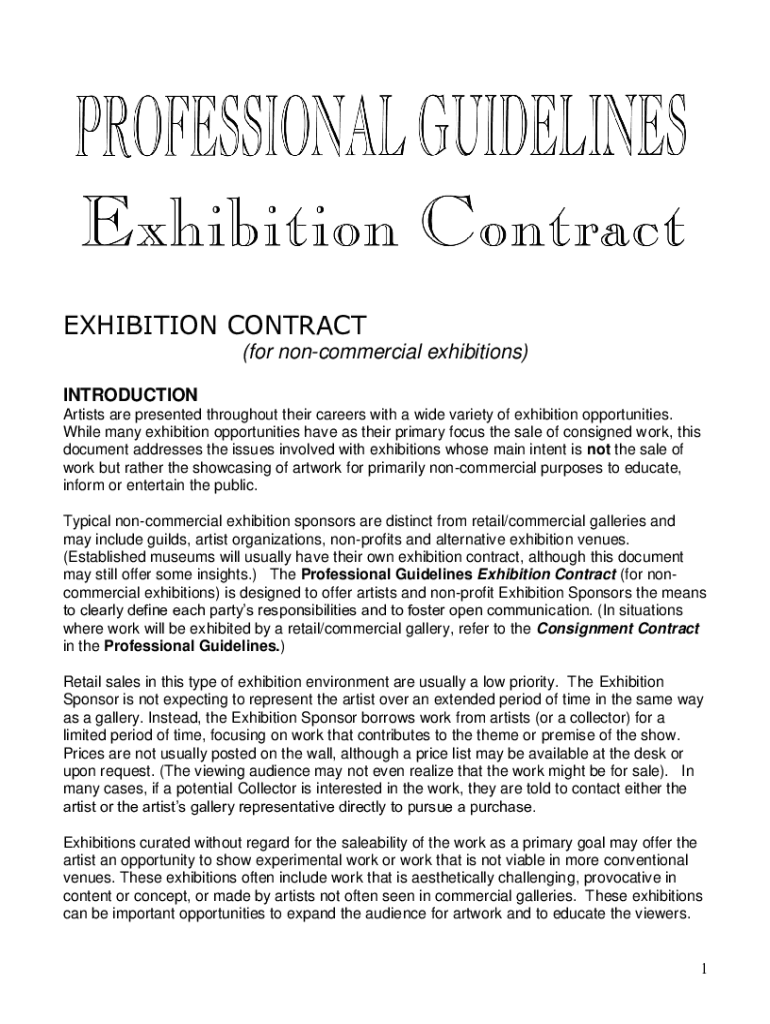 PROFESSIONAL GUIDELINES

Exhibition Contract

EXHIBITION CONTRACT

(for non-commercial exhibitions)

INTRODUCTION

Artists are presented throughout their careers with a wide variety of exhibition opportunities. While many exhibition opportunities have as their primary focus the sale of consigned work, this document addresses the issues involved with exhibitions whose main intent is not the sale of work but rather the showcasing of artwork for primarily non-commercial purposes to educate, inform or entertain the public.

Typical non-commercial exhibition sponsors are distinct from retail/commercial galleries and may include guilds, artist organizations, non-profits and alternative exhibition venues. (Established museums will usually have their own exhibition contract, although this document may still offer some insights.) The Professional Guidelines Exhibition Contract (for non-commercial exhibitions) is designed to offer artists and non-profit Exhibition Sponsors the means to clearly define each party's responsibilities and to foster open communication. (In situations where work will be exhibited by a retail/commercial gallery, refer to the Consignment Contract in the Professional Guidelines.)

Retail sales in this type of exhibition environment are usually a low priority. The Exhibition Sponsor is not expecting to represent the artist over an extended period of time in the same way as a gallery. Instead, the Exhibition Sponsor borrows work from artists (or a collector) for a limited period of time, focusing on work that contributes to the theme or premise of the show. Prices are not usually posted on the wall, although a price list may be available at the desk or upon request. (The viewing audience may not even realize that the work might be for sale). In many cases, if a potential Collector is interested in the work, they are told to contact either the artist or the artist's gallery representative directly to pursue a purchase.

Exhibitions curated without regard for the saleability of the work as a primary goal may offer the artist an opportunity to show experimental work or work that is not viable in more conventional venues. These exhibitions often include work that is aesthetically challenging, provocative in content or concept, or made by artists not often seen in commercial galleries. These exhibitions can be important opportunities to expand the audience for artwork and to educate the viewers.

1